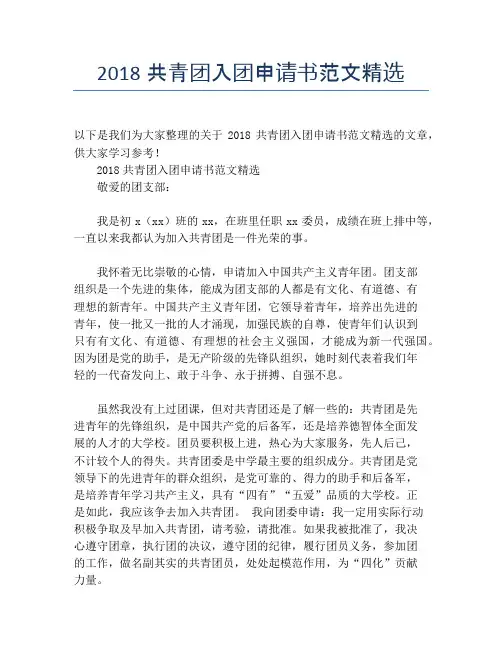 2018 共青团入团申请书范文精选

以下是我们为大家整理的关于 2018 共青团入团申请书范文精选的文章，供大家学习参考！

2018 共青团入团申请书范文精选

敬爱的团支部：

我是初 x（xx）班的 xx，在班里任职 xx 委员，成绩在班上排中等，一直以来我都认为加入共青团是一件光荣的事。

我怀着无比崇敬的心情，申请加入中国共产主义青年团。团支部组织是一个先进的集体，能成为团支部的人都是有文化、有道德、有理想的新青年。中国共产主义青年团，它领导着青年，培养出先进的青年，使一批又一批的人才涌现，加强民族的自尊，使青年们认识到只有有文化、有道德、有理想的社会主义强国，才能成为新一代强国。因为团是党的助手，是无产阶级的先锋队组织，她时刻代表着我们年轻的一代奋发向上、敢于斗争、永于拼搏、自强不息。

虽然我没有上过团课，但对共青团还是了解一些的：共青团是先进青年的先锋组织，是中国共产党的后备军，还是培养德智体全面发展的人才的大学校。团员要积极上进，热心为大家服务，先人后己，不计较个人的得失。共青团委是中学最主要的组织成分。共青团是党领导下的先进青年的群众组织，是党可靠的、得力的助手和后备军，是培养青年学习共产主义，具有“四有”“五爱”品质的大学校。正是如此，我应该争去加入共青团。 我向团委申请：我一定用实际行动积极争取及早加入共青团，请考验，请批准。如果我被批准了，我决心遵守团章，执行团的决议，遵守团的纪律，履行团员义务，参加团的工作，做名副其实的共青团员，处处起模范作用，为“四化”贡献力量。